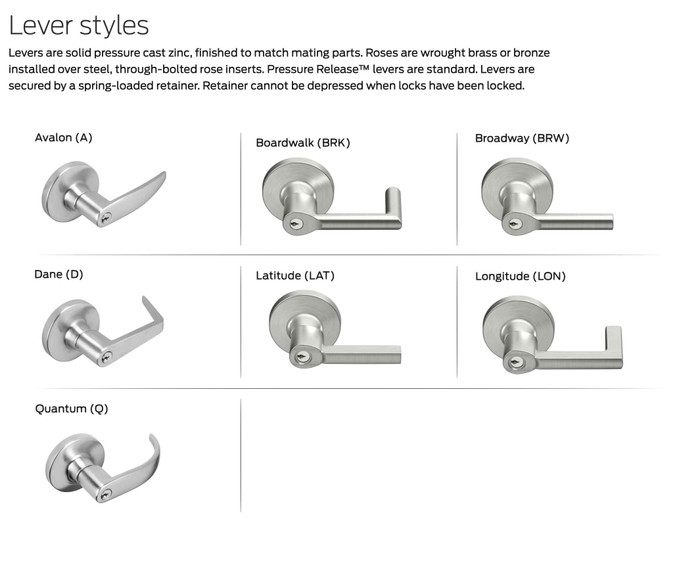 Lever styles

Levers are solid pressure cast zinc, finished to match mating parts. Roses are wrought brass or bronze installed over steel, through-bolted rose inserts. Pressure Release™ levers are standard. Levers are secured by a spring-loaded retainer. Retainer cannot be depressed when locks have been locked.

Avalon (A)

Boardwalk (BRK)

Broadway (BRW)

Dane (D)

Latitude (LAT)

Longitude (LON)

Quantum (Q)